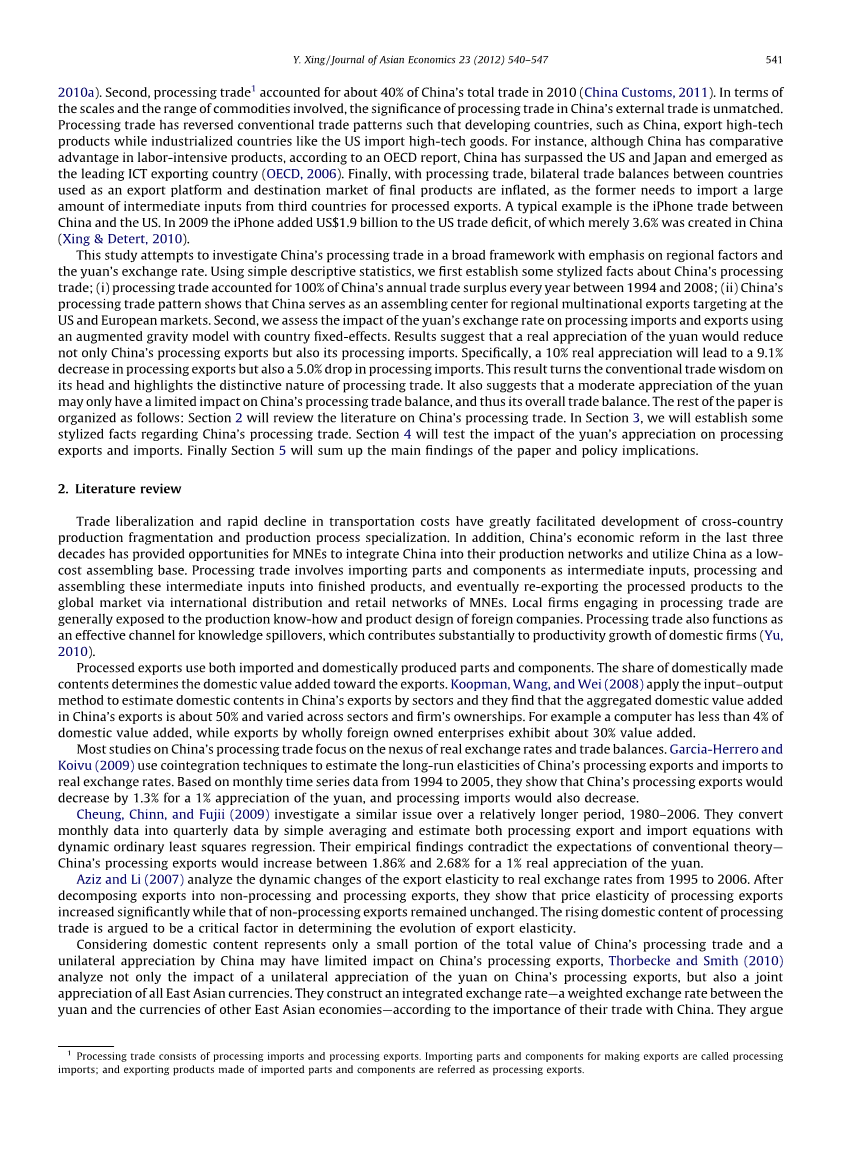 Y. Xing / Journal of Asian Economics 23 (2012) 540–547

541

2010a). Second, processing trade$^1$ accounted for about 40% of China's total trade in 2010 (China Customs, 2011). In terms of the scales and the range of commodities involved, the significance of processing trade in China's external trade is unmatched. Processing trade has reversed conventional trade patterns such that developing countries, such as China, export high-tech products while industrialized countries like the US import high-tech goods. For instance, although China has comparative advantage in labor-intensive products, according to an OECD report, China has surpassed the US and Japan and emerged as the leading ICT exporting country (OECD, 2006). Finally, with processing trade, bilateral trade balances between countries used as an export platform and destination market of final products are inflated, as the former needs to import a large amount of intermediate inputs from third countries for processed exports. A typical example is the iPhone trade between China and the US. In 2009 the iPhone added US$1.9 billion to the US trade deficit, of which merely 3.6% was created in China (Xing & Detert, 2010).

This study attempts to investigate China's processing trade in a broad framework with emphasis on regional factors and the yuan's exchange rate. Using simple descriptive statistics, we first establish some stylized facts about China's processing trade; (i) processing trade accounted for 100% of China's annual trade surplus every year between 1994 and 2008; (ii) China's processing trade pattern shows that China serves as an assembling center for regional multinational exports targeting at the US and European markets. Second, we assess the impact of the yuan's exchange rate on processing imports and exports using an augmented gravity model with country fixed-effects. Results suggest that a real appreciation of the yuan would reduce not only China's processing exports but also its processing imports. Specifically, a 10% real appreciation will lead to a 9.1% decrease in processing exports but also a 5.0% drop in processing imports. This result turns the conventional trade wisdom on its head and highlights the distinctive nature of processing trade. It also suggests that a moderate appreciation of the yuan may only have a limited impact on China's processing trade balance, and thus its overall trade balance. The rest of the paper is organized as follows: Section 2 will review the literature on China's processing trade. In Section 3, we will establish some stylized facts regarding China's processing trade. Section 4 will test the impact of the yuan's appreciation on processing exports and imports. Finally Section 5 will sum up the main findings of the paper and policy implications.

2. Literature review

Trade liberalization and rapid decline in transportation costs have greatly facilitated development of cross-country production fragmentation and production process specialization. In addition, China's economic reform in the last three decades has provided opportunities for MNEs to integrate China into their production networks and utilize China as a low-cost assembling base. Processing trade involves importing parts and components as intermediate inputs, processing and assembling these intermediate inputs into finished products, and eventually re-exporting the processed products to the global market via international distribution and retail networks of MNEs. Local firms engaging in processing trade are generally exposed to the production know-how and product design of foreign companies. Processing trade also functions as an effective channel for knowledge spillovers, which contributes substantially to productivity growth of domestic firms (Yu, 2010).

Processed exports use both imported and domestically produced parts and components. The share of domestically made contents determines the domestic value added toward the exports. Koopman, Wang, and Wei (2008) apply the input–output method to estimate domestic contents in China's exports by sectors and they find that the aggregated domestic value added in China's exports is about 50% and varied across sectors and firm's ownerships. For example a computer has less than 4% of domestic value added, while exports by wholly foreign owned enterprises exhibit about 30% value added.

Most studies on China's processing trade focus on the nexus of real exchange rates and trade balances. Garcia-Herrero and Koivu (2009) use cointegration techniques to estimate the long-run elasticities of China's processing exports and imports to real exchange rates. Based on monthly time series data from 1994 to 2005, they show that China's processing exports would decrease by 1.3% for a 1% appreciation of the yuan, and processing imports would also decrease.

Cheung, Chinn, and Fujii (2009) investigate a similar issue over a relatively longer period, 1980–2006. They convert monthly data into quarterly data by simple averaging and estimate both processing export and import equations with dynamic ordinary least squares regression. Their empirical findings contradict the expectations of conventional theory—China's processing exports would increase between 1.86% and 2.68% for a 1% real appreciation of the yuan.

Aziz and Li (2007) analyze the dynamic changes of the export elasticity to real exchange rates from 1995 to 2006. After decomposing exports into non-processing and processing exports, they show that price elasticity of processing exports increased significantly while that of non-processing exports remained unchanged. The rising domestic content of processing trade is argued to be a critical factor in determining the evolution of export elasticity.

Considering domestic content represents only a small portion of the total value of China's processing trade and a unilateral appreciation by China may have limited impact on China's processing exports, Thorbecke and Smith (2010) analyze not only the impact of a unilateral appreciation of the yuan on China's processing exports, but also a joint appreciation of all East Asian currencies. They construct an integrated exchange rate—a weighted exchange rate between the yuan and the currencies of other East Asian economies—according to the importance of their trade with China. They argue

$^1$ Processing trade consists of processing imports and processing exports. Importing parts and components for making exports are called processing imports; and exporting products made of imported parts and components are referred as processing exports.